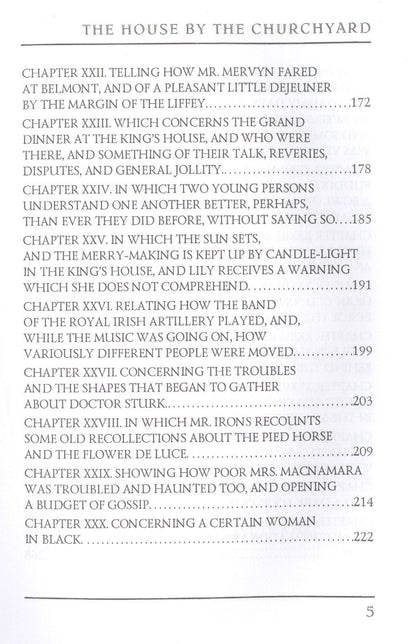 THE HOUSE BY THE CHURCHYARD

CHAPTER XXII. TELLING HOW MR. MERVYN FARED AT BELMONT, AND OF A PLEASANT LITTLE DEJEUNER BY THE MARGIN OF THE LIFFEY 172

CHAPTER XXIII. WHICH CONCERNS THE GRAND DINNER AT THE KING'S HOUSE, AND WHO WERE THERE, AND SOMETHING OF THEIR TALK, REVERIES, DISPUTES, AND GENERAL JOLLITY 178

CHAPTER XXIV. IN WHICH TWO YOUNG PERSONS UNDERSTAND ONE ANOTHER BETTER, PERHAPS, THAN EVER THEY DID BEFORE, WITHOUT SAYING SO 185

CHAPTER XXV. IN WHICH THE SUN SETS, AND THE MERRY-MAKING IS KEPT UP BY CANDLE-LIGHT IN THE KING'S HOUSE, AND LILY RECEIVES A WARNING WHICH SHE DOES NOT COMPREHEND 191

CHAPTER XXVI. RELATING HOW THE BAND OF THE ROYAL IRISH ARTILLERY PLAYED, AND, WHILE THE MUSIC WAS GOING ON, HOW VARIOUSLY DIFFERENT PEOPLE WERE MOVED 199

CHAPTER XXVII. CONCERNING THE TROUBLES AND THE SHAPES THAT BEGAN TO GATHER ABOUT DOCTOR STURK 203

CHAPTER XXVIII. IN WHICH MR. IRONS RECOUNTS SOME OLD RECOLLECTIONS ABOUT THE PIED HORSE AND THE FLOWER DE LUCE 209

CHAPTER XXIX. SHOWING HOW POOR MRS. MACNAMARA WAS TROUBLED AND HAUNTED TOO, AND OPENING A BUDGET OF GOSSIP 214

CHAPTER XXX. CONCERNING A CERTAIN WOMAN IN BLACK 222

5